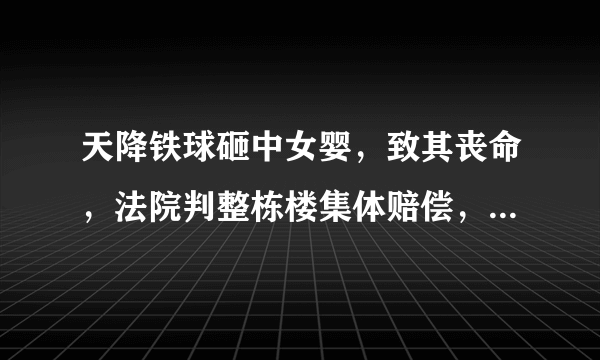 天降铁球砸中女婴，致其丧命，法院判整栋楼集体赔偿，...